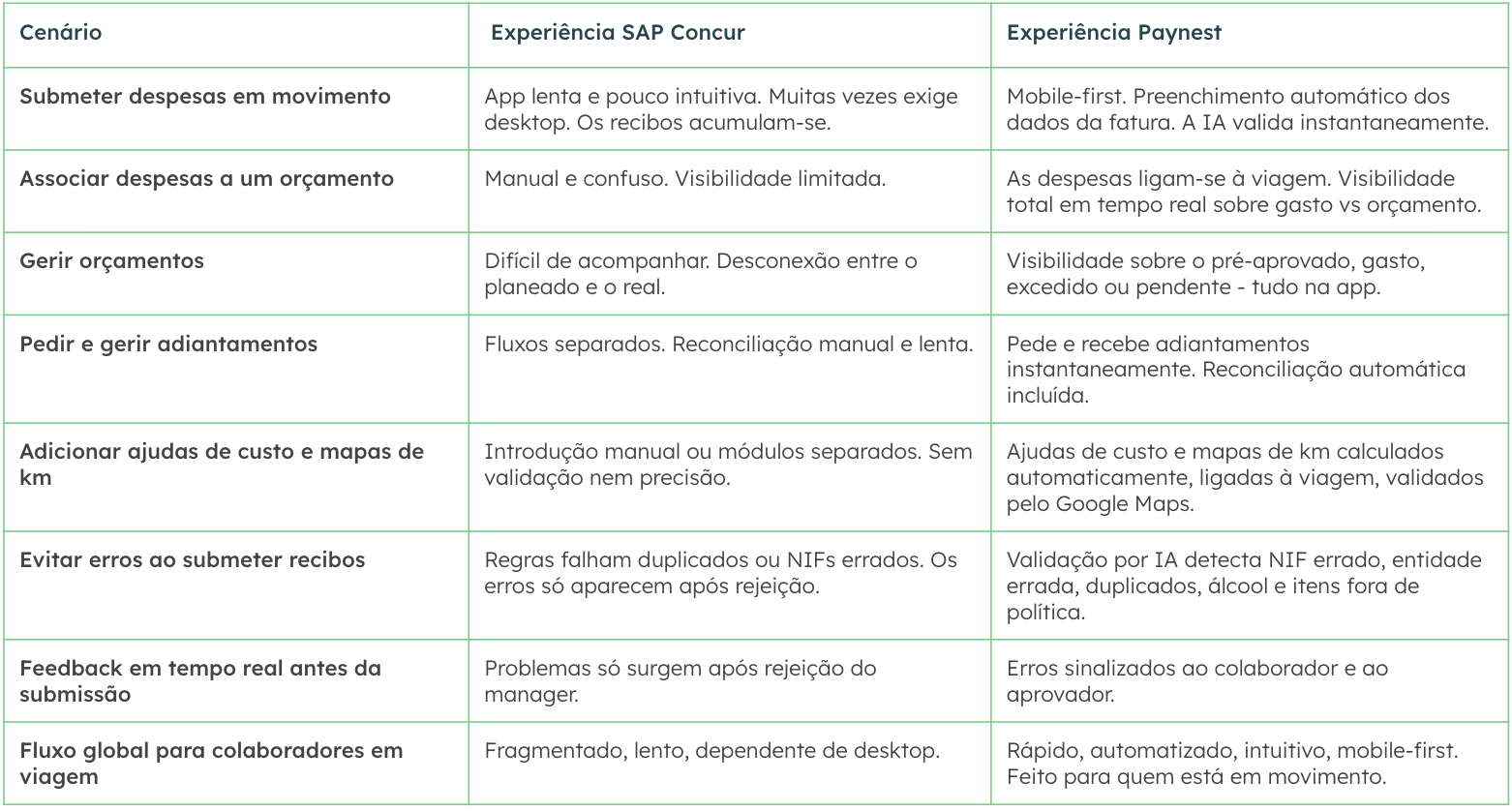 | Cenário | Experiência SAP Concur | Experiência Paynest |
|---|---|---|
| Submeter despesas em movimento | App lenta e pouco intuitiva. Muitas vezes exige desktop. Os recibos acumulam-se. | Mobile-first. Preenchimento automático dos dados da fatura. A IA valida instantaneamente. |
| Associar despesas a um orçamento | Manual e confuso. Visibilidade limitada. | As despesas ligam-se à viagem. Visibilidade total em tempo real sobre gasto vs orçamento. |
| Gerir orçamentos | Difícil de acompanhar. Desconexão entre o planeado e o real. | Visibilidade sobre o pré-aprovado, gasto, excedido ou pendente - tudo na app. |
| Pedir e gerir adiantamentos | Fluxos separados. Reconciliação manual e lenta. | Pede e recebe adiantamentos instantaneamente. Reconciliação automática incluída. |
| Adicionar ajudas de custo e mapas de km | Introdução manual ou módulos separados. Sem validação nem precisão. | Ajudas de custo e mapas de km calculados automaticamente, ligadas à viagem, validados pelo Google Maps. |
| Evitar erros ao submeter recibos | Regras falham duplicados ou NIFs errados. Os erros só aparecem após rejeição. | Validação por IA detecta NIF errado, entidade errada, duplicados, álcool e itens fora de política. |
| Feedback em tempo real antes da submissão | Problemas só surgem após rejeição do manager. | Erros sinalizados ao colaborador e ao aprovador. |
| Fluxo global para colaboradores em viagem | Fragmentado, lento, dependente de desktop. | Rápido, automatizado, intuitivo, mobile-first. Feito para quem está em movimento. |